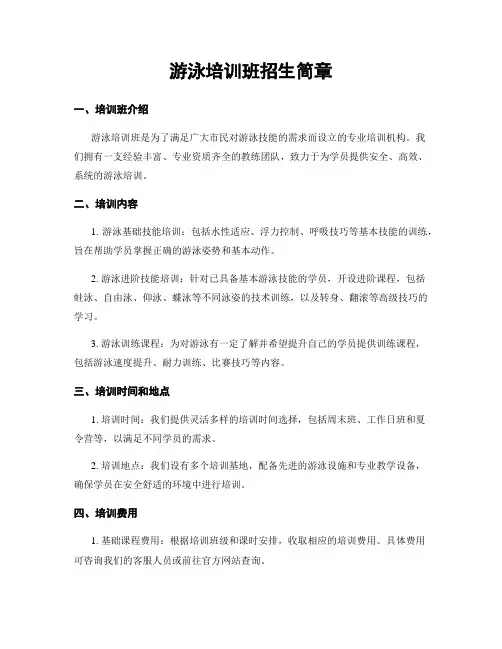 游泳培训班招生简章

一、培训班介绍

游泳培训班是为了满足广大市民对游泳技能的需求而设立的专业培训机构。我们拥有一支经验丰富、专业资质齐全的教练团队，致力于为学员提供安全、高效、系统的游泳培训。

二、培训内容

1. 游泳基础技能培训：包括水性适应、浮力控制、呼吸技巧等基本技能的训练，旨在帮助学员掌握正确的游泳姿势和基本动作。

2. 游泳进阶技能培训：针对已具备基本游泳技能的学员，开设进阶课程，包括蛙泳、自由泳、仰泳、蝶泳等不同泳姿的技术训练，以及转身、翻滚等高级技巧的学习。

3. 游泳训练课程：为对游泳有一定了解并希望提升自己的学员提供训练课程，包括游泳速度提升、耐力训练、比赛技巧等内容。

三、培训时间和地点

1. 培训时间：我们提供灵活多样的培训时间选择，包括周末班、工作日班和夏令营等，以满足不同学员的需求。

2. 培训地点：我们设有多个培训基地，配备先进的游泳设施和专业教学设备，确保学员在安全舒适的环境中进行培训。

四、培训费用

1. 基础课程费用：根据培训班级和课时安排，收取相应的培训费用。具体费用可咨询我们的客服人员或前往官方网站查询。